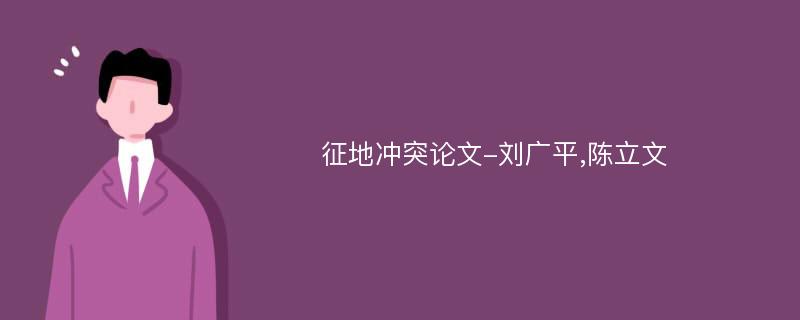 征地冲突论文-刘广平,陈立文